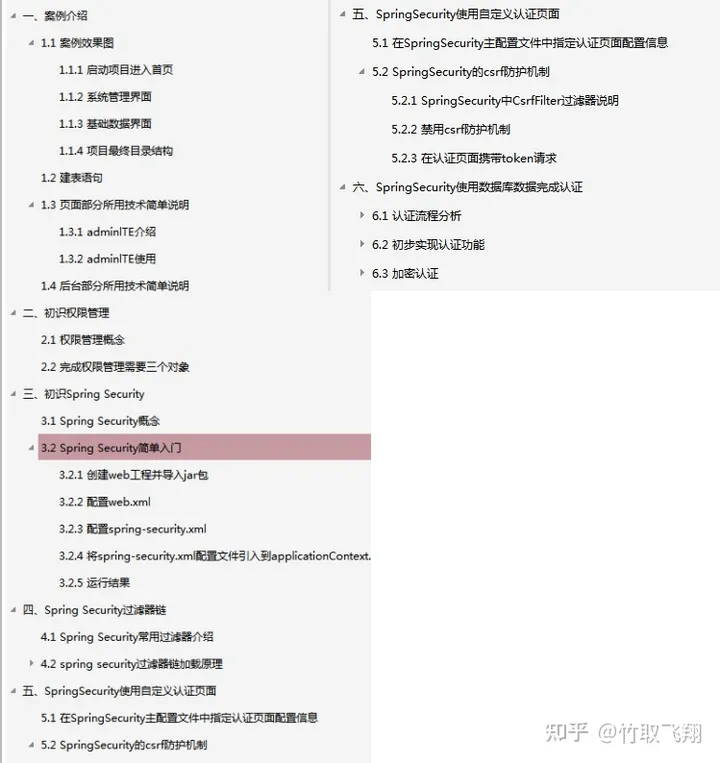 一、案例介绍
1.1 案例效果图
1.1.1 启动项目进入首页
1.1.2 系统管理界面
1.1.3 基础数据界面
1.1.4 项目最终目录结构
1.2 建表语句
1.3 页面部分所用技术简单说明
1.3.1 adminITE介绍
1.3.2 adminITE使用
1.4 后台部分所用技术简单说明
二、初识权限管理
2.1 权限管理概念
2.2 完成权限管理需要三个对象
三、初识Spring Security
3.1 Spring Security概念
3.2 Spring Security简单入门
3.2.1 创建web工程并导入jar包
3.2.2 配置web.xml
3.2.3 配置spring-security.xml
3.2.4 将spring-security.xml配置文件引入到applicationContext.
3.2.5 运行结果
四、Spring Security过滤器链
4.1 Spring Security常用过滤器介绍
4.2 spring security过滤器链加载原理
五、SpringSecurity使用自定义认证页面
5.1 在SpringSecurity主配置文件中指定认证页面配置信息
5.2 SpringSecurity的csrf防护机制

五、SpringSecurity使用自定义认证页面
5.1 在SpringSecurity主配置文件中指定认证页面配置信息
5.2 SpringSecurity的csrf防护机制
5.2.1 SpringSecurity中CsrfFilter过滤器说明
5.2.2 禁用csrf防护机制
5.2.3 在认证页面携带token请求
六、SpringSecurity使用数据库数据完成认证
6.1 认证流程分析
6.2 初步实现认证功能
6.3 加密认证

知乎 @竹取飞翔